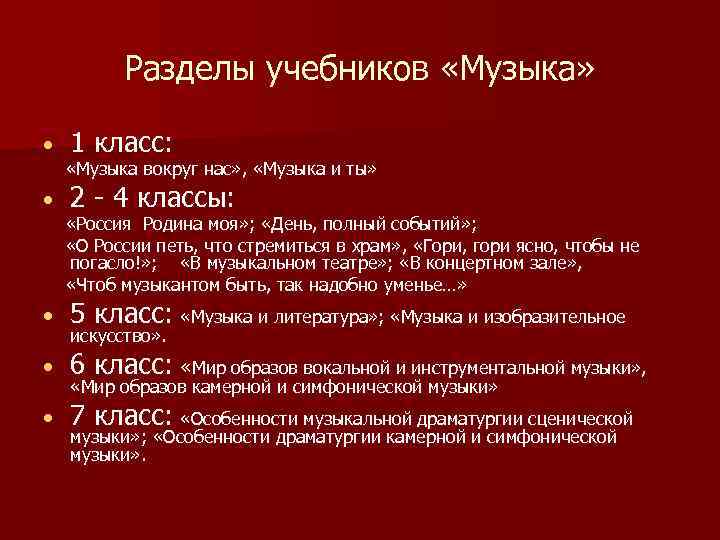 Разделы учебников «Музыка»

• 1 класс:
«Музыка вокруг нас», «Музыка и ты»

• 2 - 4 классы:
«Россия Родина моя»; «День, полный событий»;
«О России петь, что стремиться в храм», «Гори, гори ясно, чтобы не погасло!»; «В музыкальном театре»; «В концертном зале»,
«Чтоб музыкантом быть, так надобно уменье…»

• 5 класс: «Музыка и литература»; «Музыка и изобразительное искусство».

• 6 класс: «Мир образов вокальной и инструментальной музыки», «Мир образов камерной и симфонической музыки»

• 7 класс: «Особенности музыкальной драматургии сценической музыки»; «Особенности драматургии камерной и симфонической музыки».